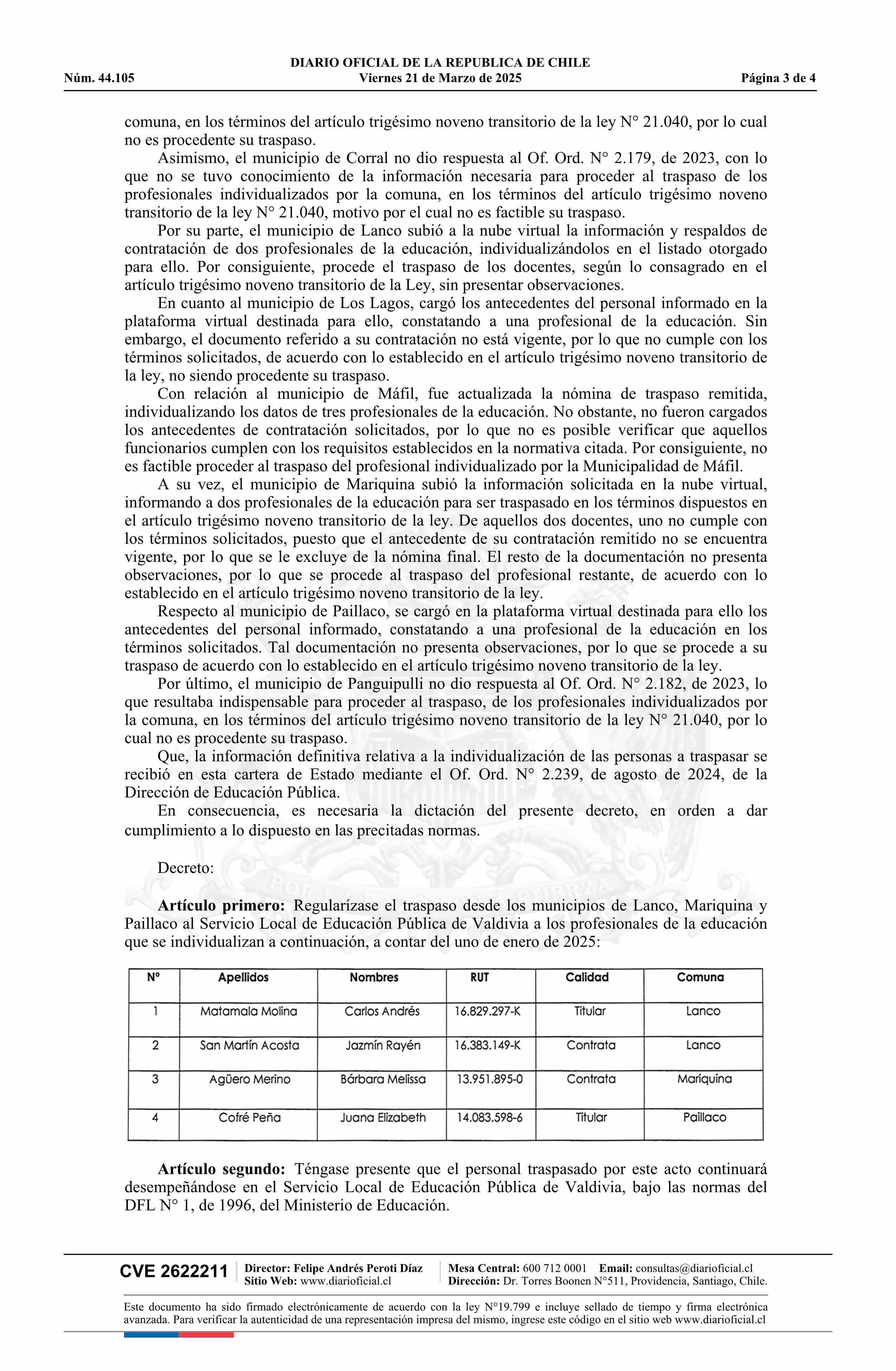 DIARIO OFICIAL DE LA REPUBLICA DE CHILE
Núm. 44.105 Viernes 21 de Marzo de 2025 Página 3 de 4

comuna, en los términos del artículo trigésimo noveno transitorio de la ley N° 21.040, por lo cual no es procedente su traspaso.

Asimismo, el municipio de Corral no dio respuesta al Of. Ord. N° 2.179, de 2023, con lo que no se tuvo conocimiento de la información necesaria para proceder al traspaso de los profesionales individualizados por la comuna, en los términos del artículo trigésimo noveno transitorio de la ley N° 21.040, motivo por el cual no es factible su traspaso.

Por su parte, el municipio de Lanco subió a la nube virtual la información y respaldos de contratación de dos profesionales de la educación, individualizándolos en el listado otorgado para ello. Por consiguiente, procede el traspaso de los docentes, según lo consagrado en el artículo trigésimo noveno transitorio de la Ley, sin presentar observaciones.

En cuanto al municipio de Los Lagos, cargó los antecedentes del personal informado en la plataforma virtual destinada para ello, constatando a una profesional de la educación. Sin embargo, el documento referido a su contratación no está vigente, por lo que no cumple con los términos solicitados, de acuerdo con lo establecido en el artículo trigésimo noveno transitorio de la ley, no siendo procedente su traspaso.

Con relación al municipio de Máfil, fue actualizada la nómina de traspaso remitida, individualizando los datos de tres profesionales de la educación. No obstante, no fueron cargados los antecedentes de contratación solicitados, por lo que no es posible verificar que aquellos funcionarios cumplen con los requisitos establecidos en la normativa citada. Por consiguiente, no es factible proceder al traspaso del profesional individualizado por la Municipalidad de Máfil.

A su vez, el municipio de Mariquina subió la información solicitada en la nube virtual, informando a dos profesionales de la educación para ser traspasado en los términos dispuestos en el artículo trigésimo noveno transitorio de la ley. De aquellos dos docentes, uno no cumple con los términos solicitados, puesto que el antecedente de su contratación remitido no se encuentra vigente, por lo que se le excluye de la nómina final. El resto de la documentación no presenta observaciones, por lo que se procede al traspaso del profesional restante, de acuerdo con lo establecido en el artículo trigésimo noveno transitorio de la ley.

Respecto al municipio de Paillaco, se cargó en la plataforma virtual destinada para ello los antecedentes del personal informado, constatando a una profesional de la educación en los términos solicitados. Tal documentación no presenta observaciones, por lo que se procede a su traspaso de acuerdo con lo establecido en el artículo trigésimo noveno transitorio de la ley.

Por último, el municipio de Panguipulli no dio respuesta al Of. Ord. N° 2.182, de 2023, lo que resultaba indispensable para proceder al traspaso, de los profesionales individualizados por la comuna, en los términos del artículo trigésimo noveno transitorio de la ley N° 21.040, por lo cual no es procedente su traspaso.

Que, la información definitiva relativa a la individualización de las personas a traspasar se recibió en esta cartera de Estado mediante el Of. Ord. N° 2.239, de agosto de 2024, de la Dirección de Educación Pública.

En consecuencia, es necesaria la dictación del presente decreto, en orden a dar cumplimiento a lo dispuesto en las precitadas normas.

Decreto:

Artículo primero: Regularízase el traspaso desde los municipios de Lanco, Mariquina y Paillaco al Servicio Local de Educación Pública de Valdivia a los profesionales de la educación que se individualizan a continuación, a contar del uno de enero de 2025:

| N° | Apellidos | Nombres | RUT | Calidad | Comuna |
|---|---|---|---|---|---|
| 1 | Matamala Molina | Carlos Andrés | 16.829.297-K | Titular | Lanco |
| 2 | San Martín Acosta | Jazmín Rayén | 16.383.149-K | Contrata | Lanco |
| 3 | Agüero Merino | Bárbara Melissa | 13.951.895-0 | Contrata | Mariquina |
| 4 | Cofré Peña | Juana Elizabeth | 14.083.598-6 | Titular | Paillaco |

Artículo segundo: Téngase presente que el personal traspasado por este acto continuará desempeñándose en el Servicio Local de Educación Pública de Valdivia, bajo las normas del DFL N° 1, de 1996, del Ministerio de Educación.

CVE 2622211 Director: Felipe Andrés Peroti Díaz Sitio Web: www.diarioficial.cl Mesa Central: 600 712 0001 Email: consultas@diarioficial.cl Dirección: Dr. Torres Boonen N°511, Providencia, Santiago, Chile.

Este documento ha sido firmado electrónicamente de acuerdo con la ley N°19.799 e incluye sellado de tiempo y firma electrónica avanzada. Para verificar la autenticidad de una representación impresa del mismo, ingrese este código en el sitio web www.diarioficial.cl